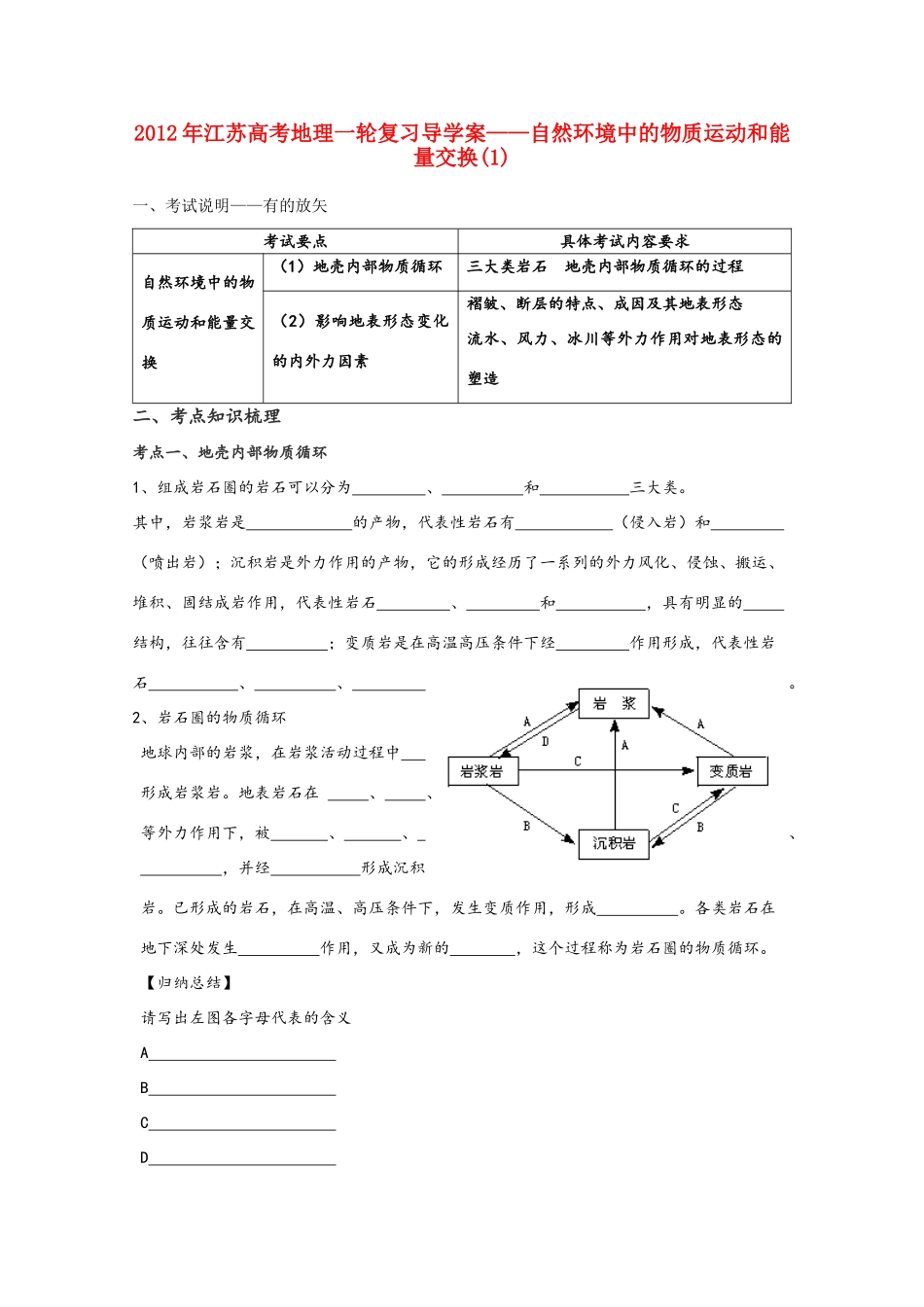 2012年江苏高考地理一轮复习导学案——自然环境中的物质运动和能量交换(1)

一、考试说明——有的放矢

| 考试要点 | | 具体考试内容要求 |
|---|---|---|
| 自然环境中的物质运动和能量交换 | （1）地壳内部物质循环 | 三大类岩石 地壳内部物质循环的过程 |
| | （2）影响地表形态变化的内外力因素 | 褶皱、断层的特点、成因及其地表形态 流水、风力、冰川等外力作用对地表形态的塑造 |

二、考点知识梳理

考点一、地壳内部物质循环

1、组成岩石圈的岩石可以分为____、____和____三大类。

其中，岩浆岩是____的产物，代表性岩石有____（侵入岩）和____（喷出岩）；沉积岩是外力作用的产物，它的形成经历了一系列的外力风化、侵蚀、搬运、堆积、固结成岩作用，代表性岩石____、____和____，具有明显的____结构，往往含有____；变质岩是在高温高压条件下经____作用形成，代表性岩石____、____、____。

2、岩石圈的物质循环

地球内部的岩浆，在岩浆活动过程中____形成岩浆岩。地表岩石在____、____、等外力作用下，被____、____、____、____，并经____形成沉积岩。已形成的岩石，在高温、高压条件下，发生变质作用，形成____。各类岩石在地下深处发生____作用，又成为新的____，这个过程称为岩石圈的物质循环。

岩 浆
岩浆岩
变质岩
沉积岩
A
D
A
A
C
B
C
B

【归纳总结】

请写出左图各字母代表的含义

A____

B____

C____

D____